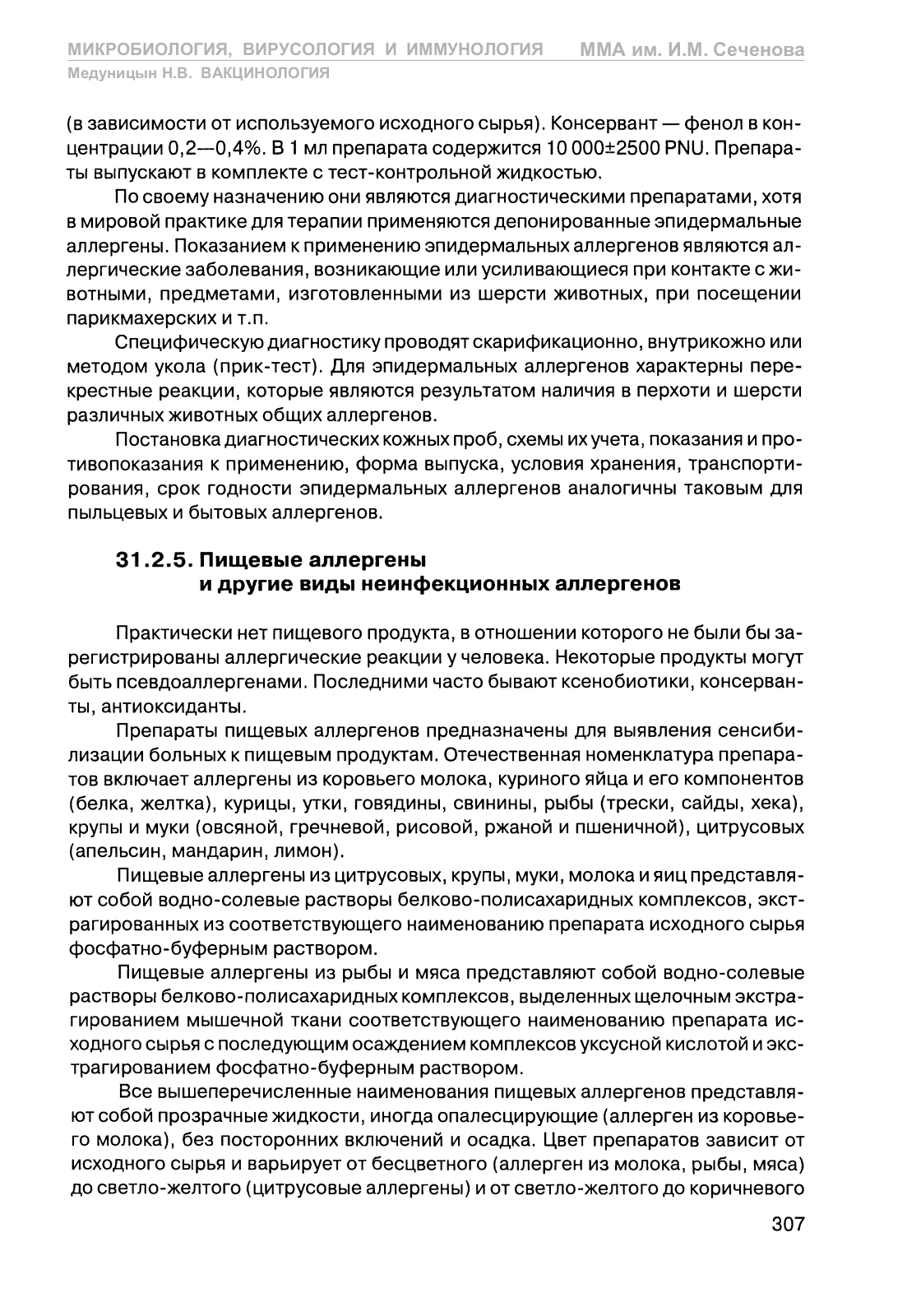 МИКРОБИОЛОГИЯ, ВИРУСОЛОГИЯ И ИММУНОЛОГИЯ ММА им. И.М. Сеченова
Медуницын Н.В. ВАКЦИНОЛОГИЯ

(в зависимости от используемого исходного сырья). Консервант — фенол в концентрации 0,2—0,4%. В 1 мл препарата содержится 10 000±2500 PNU. Препараты выпускают в комплекте с тест-контрольной жидкостью.

По своему назначению они являются диагностическими препаратами, хотя в мировой практике для терапии применяются депонированные эпидермальные аллергены. Показанием к применению эпидермальных аллергенов являются аллергические заболевания, возникающие или усиливающиеся при контакте с животными, предметами, изготовленными из шерсти животных, при посещении парикмахерских и т.п.

Специфическую диагностику проводят скарификационно, внутрикожно или методом укола (прик-тест). Для эпидермальных аллергенов характерны перекрестные реакции, которые являются результатом наличия в перхоти и шерсти различных животных общих аллергенов.

Постановка диагностических кожных проб, схемы их учета, показания и противопоказания к применению, форма выпуска, условия хранения, транспортирования, срок годности эпидермальных аллергенов аналогичны таковым для пыльцевых и бытовых аллергенов.

31.2.5. Пищевые аллергены и другие виды неинфекционных аллергенов

Практически нет пищевого продукта, в отношении которого не были бы зарегистрированы аллергические реакции у человека. Некоторые продукты могут быть псевдоаллергенами. Последними часто бывают ксенобиотики, консерванты, антиоксиданты.

Препараты пищевых аллергенов предназначены для выявления сенсибилизации больных к пищевым продуктам. Отечественная номенклатура препаратов включает аллергены из коровьего молока, куриного яйца и его компонентов (белка, желтка), курицы, утки, говядины, свинины, рыбы (трески, сайды, хека), крупы и муки (овсяной, гречневой, рисовой, ржаной и пшеничной), цитрусовых (апельсин, мандарин, лимон).

Пищевые аллергены из цитрусовых, крупы, муки, молока и яиц представляют собой водно-солевые растворы белково-полисахаридных комплексов, экстрагированных из соответствующего наименованию препарата исходного сырья фосфатно-буферным раствором.

Пищевые аллергены из рыбы и мяса представляют собой водно-солевые растворы белково-полисахаридных комплексов, выделенных щелочным экстрагированием мышечной ткани соответствующего наименованию препарата исходного сырья с последующим осаждением комплексов уксусной кислотой и экстрагированием фосфатно-буферным раствором.

Все вышеперечисленные наименования пищевых аллергенов представляют собой прозрачные жидкости, иногда опалесцирующие (аллерген из коровьего молока), без посторонних включений и осадка. Цвет препаратов зависит от исходного сырья и варьирует от бесцветного (аллерген из молока, рыбы, мяса) до светло-желтого (цитрусовые аллергены) и от светло-желтого до коричневого

307